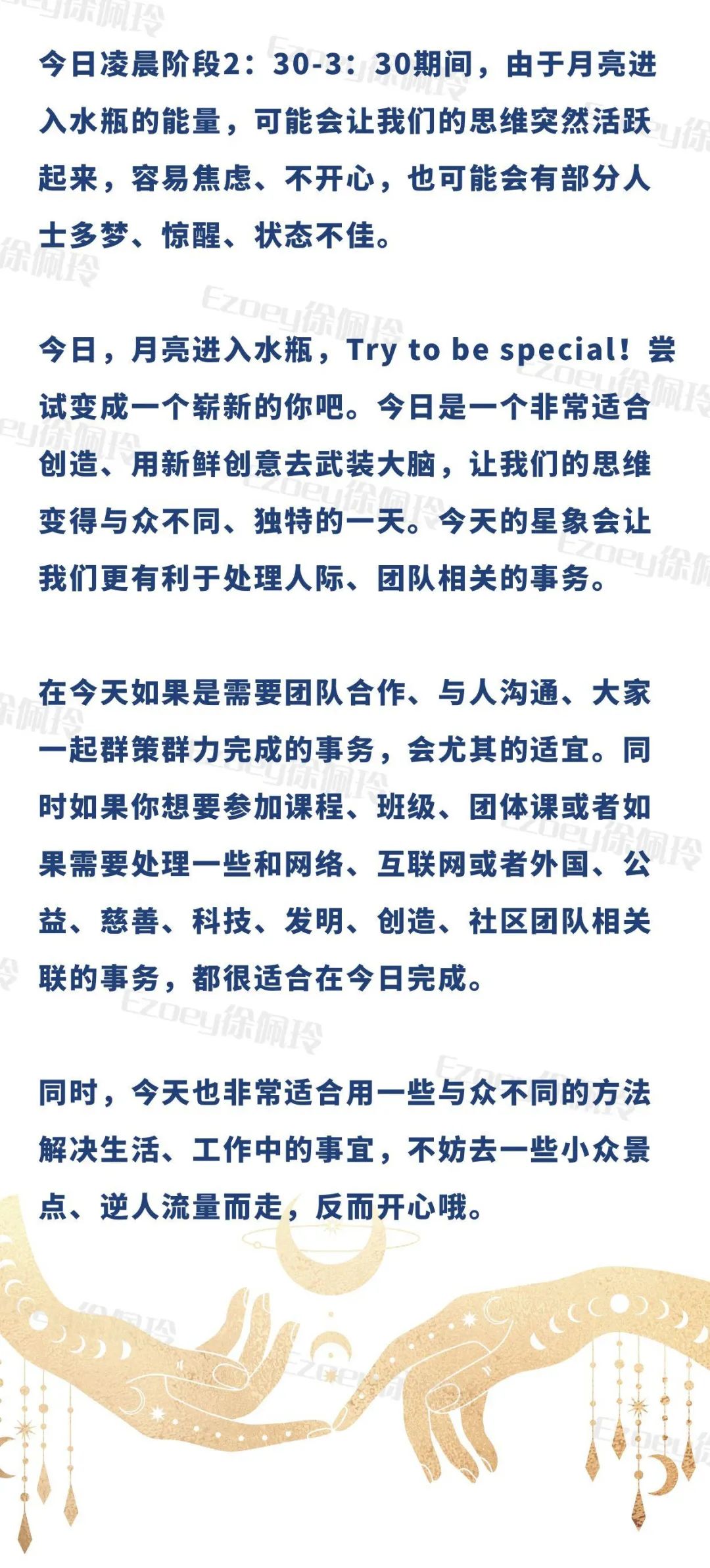 今日凌晨阶段2：30-3：30期间，由于月亮进入水瓶的能量，可能会让我们的思维突然活跃起来，容易焦虑、不开心，也可能会有部分人士多梦、惊醒、状态不佳。

今日，月亮进入水瓶，Try to be special！尝试变成一个崭新的你吧。今日是一个非常适合创造、用新鲜创意去武装大脑，让我们的思维变得与众不同、独特的一天。今天的星象会让我们更有利于处理人际、团队相关的事务。

在今天如果是需要团队合作、与人沟通、大家一起群策群力完成的事务，会尤其的适宜。同时如果你想要参加课程、班级、团体课或者如果需要处理一些和网络、互联网或者外国、公益、慈善、科技、发明、创造、社区团队相关联的事务，都很适合在今日完成。

同时，今天也非常适合用一些与众不同的方法解决生活、工作中的事宜，不妨去一些小众景点、逆人流量而走，反而开心哦。

Ezoey徐佩玲